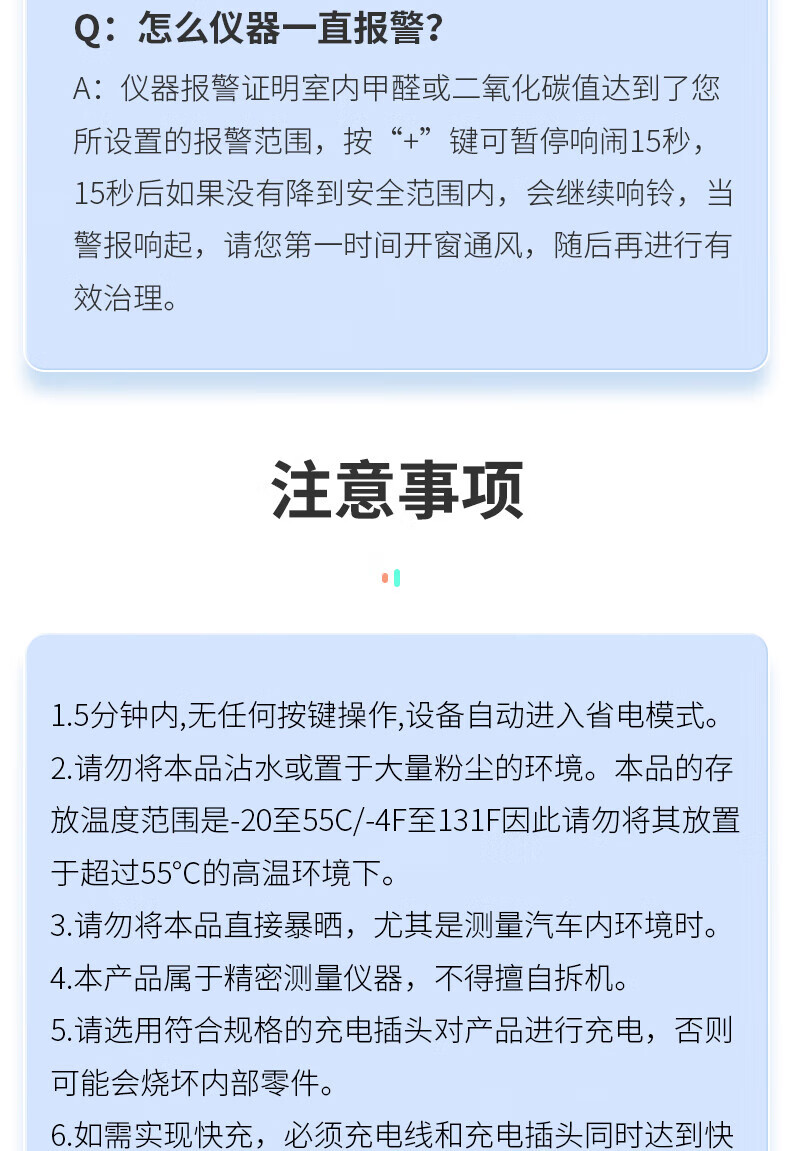 Q：怎么仪器一直报警？

A：仪器报警证明室内甲醛或二氧化碳值达到了您所设置的报警范围，按“+”键可暂停响闹15秒，15秒后如果没有降到安全范围内，会继续响铃，当警报响起，请您第一时间开窗通风，随后再进行有效治理。

注意事项

1.5分钟内,无任何按键操作,设备自动进入省电模式。
2.请勿将本品沾水或置于大量粉尘的环境。本品的存放温度范围是-20至55C/-4F至131F因此请勿将其放置于超过55°C的高温环境下。
3.请勿将本品直接暴晒，尤其是测量汽车内环境时。
4.本产品属于精密测量仪器，不得擅自拆机。
5.请选用符合规格的充电插头对产品进行充电，否则可能会烧坏内部零件。
6.如需实现快充，必须充电线和充电插头同时达到快